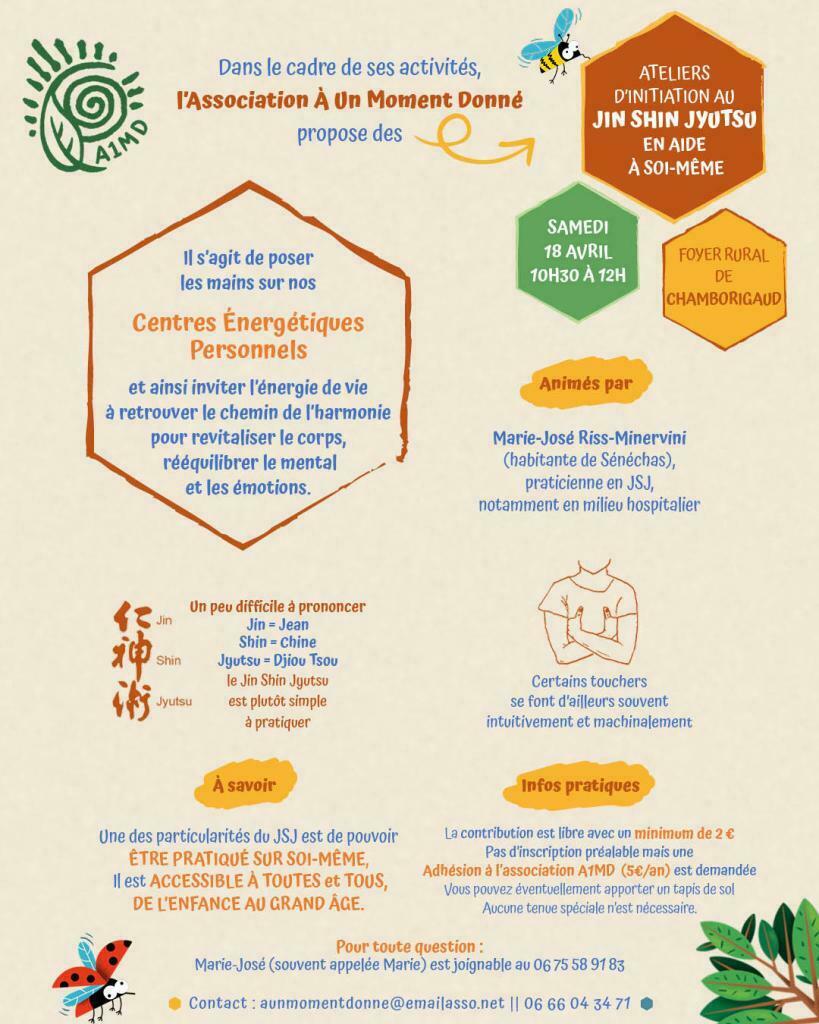 A1MD

Dans le cadre de ses activités, l'Association À Un Moment Donné propose des

ATELIERS D'INITIATION AU JIN SHIN JYUTSU EN AIDE À SOI-MÊME

SAMEDI 18 AVRIL 10H30 À 12H

FOYER RURAL DE CHAMBORIGAUD

Il s'agit de poser les mains sur nos

Centres Énergétiques Personnels

et ainsi inviter l'énergie de vie à retrouver le chemin de l'harmonie pour revitaliser le corps, rééquilibrer le mental et les émotions.

Animés par

Marie-José Riss-Minervini (habitante de Sénéchas), praticienne en JSJ, notamment en milieu hospitalier

仁 Jin
神 Shin
術 Jyutsu

Un peu difficile à prononcer
Jin = Jean
Shin = Chine
Jyutsu = Djiou Tsou
le Jin Shin Jyutsu est plutôt simple à pratiquer

Certains touchers se font d'ailleurs souvent intuitivement et machinalement

À savoir

Une des particularités du JSJ est de pouvoir ÊTRE PRATIQUÉ SUR SOI-MÊME, Il est ACCESSIBLE À TOUTES et TOUS, DE L'ENFANCE AU GRAND ÂGE.

Infos pratiques

La contribution est libre avec un minimum de 2 €
Pas d'inscription préalable mais une Adhésion à l'association A1MD (5€/an) est demandée
Vous pouvez éventuellement apporter un tapis de sol
Aucune tenue spéciale n'est nécessaire.

Pour toute question :
Marie-José (souvent appelée Marie) est joignable au 06 75 58 91 83

Contact : aunmomentdonne@emailasso.net || 06 66 04 34 71